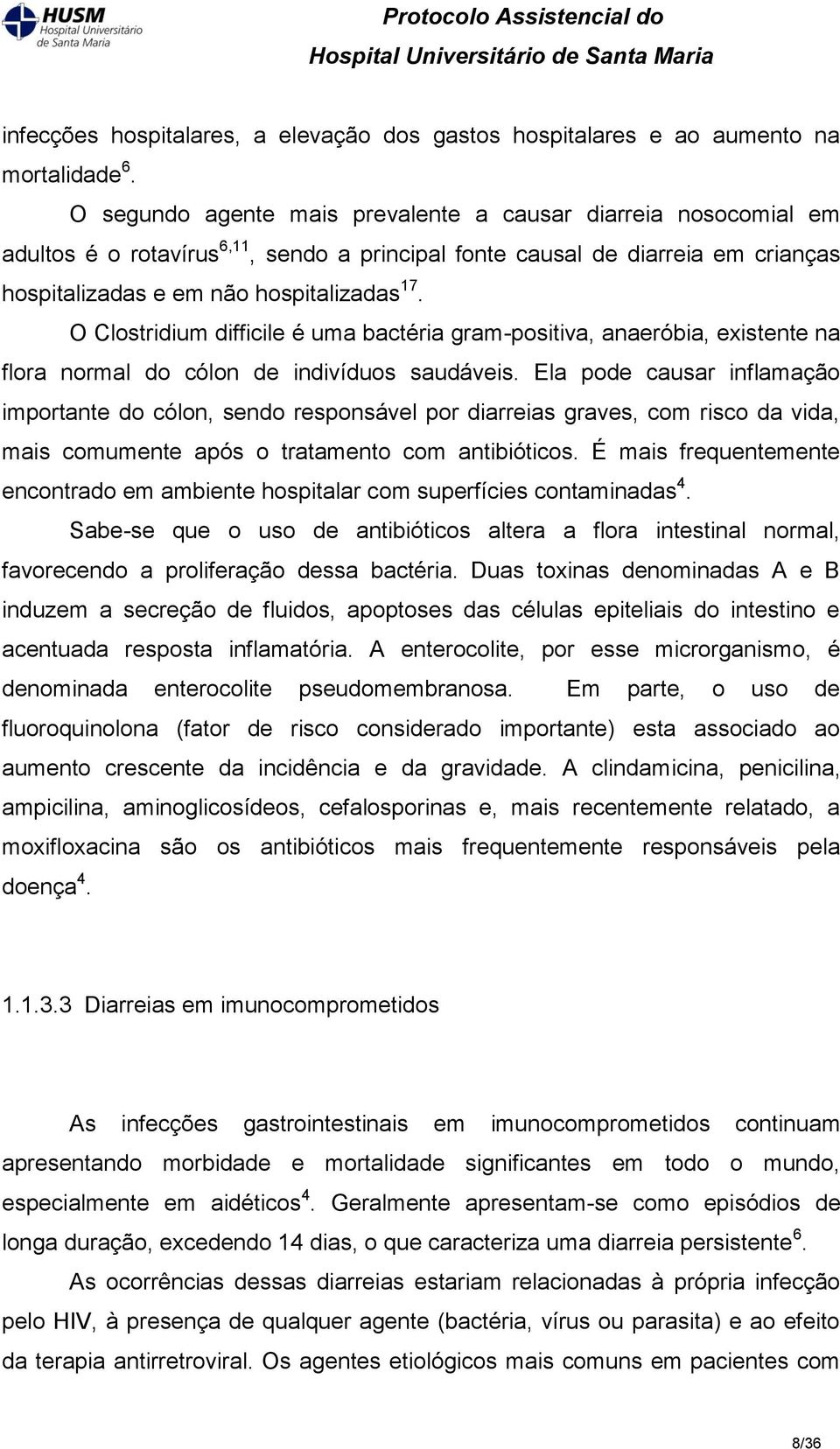 HUSM Hospital Universitário de Santa Maria

Protocolo Assistencial do Hospital Universitário de Santa Maria

infecções hospitalares, a elevação dos gastos hospitalares e ao aumento na mortalidade$^{6}$.

O segundo agente mais prevalente a causar diarreia nosocomial em adultos é o rotavírus$^{6,11}$, sendo a principal fonte causal de diarreia em crianças hospitalizadas e em não hospitalizadas$^{17}$.

O Clostridium difficile é uma bactéria gram-positiva, anaeróbia, existente na flora normal do cólon de indivíduos saudáveis. Ela pode causar inflamação importante do cólon, sendo responsável por diarreias graves, com risco da vida, mais comumente após o tratamento com antibióticos. É mais frequentemente encontrado em ambiente hospitalar com superfícies contaminadas$^{4}$.

Sabe-se que o uso de antibióticos altera a flora intestinal normal, favorecendo a proliferação dessa bactéria. Duas toxinas denominadas A e B induzem a secreção de fluidos, apoptoses das células epiteliais do intestino e acentuada resposta inflamatória. A enterocolite, por esse microrganismo, é denominada enterocolite pseudomembranosa. Em parte, o uso de fluoroquinolona (fator de risco considerado importante) esta associado ao aumento crescente da incidência e da gravidade. A clindamicina, penicilina, ampicilina, aminoglicosídeos, cefalosporinas e, mais recentemente relatado, a moxifloxacina são os antibióticos mais frequentemente responsáveis pela doença$^{4}$.

1.1.3.3 Diarreias em imunocomprometidos

As infecções gastrointestinais em imunocomprometidos continuam apresentando morbidade e mortalidade significantes em todo o mundo, especialmente em aidéticos$^{4}$. Geralmente apresentam-se como episódios de longa duração, excedendo 14 dias, o que caracteriza uma diarreia persistente$^{6}$.

As ocorrências dessas diarreias estariam relacionadas à própria infecção pelo HIV, à presença de qualquer agente (bactéria, vírus ou parasita) e ao efeito da terapia antirretroviral. Os agentes etiológicos mais comuns em pacientes com

8/36